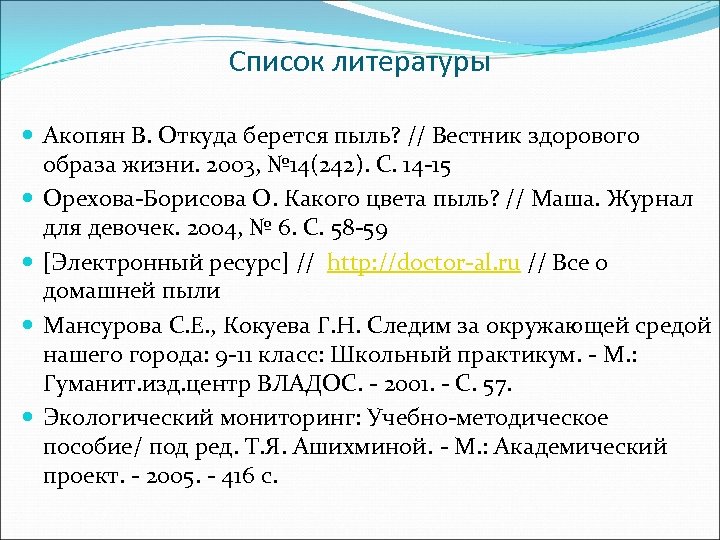 Список литературы

Акопян В. Откуда берется пыль? // Вестник здорового образа жизни. 2003, №14(242). С. 14-15

Орехова-Борисова О. Какого цвета пыль? // Маша. Журнал для девочек. 2004, № 6. С. 58-59

[Электронный ресурс] // http://doctor-al.ru // Все о домашней пыли

Мансурова С.Е., Кокуева Г.Н. Следим за окружающей средой нашего города: 9-11 класс: Школьный практикум. - М.: Гуманит.изд.центр ВЛАДОС. - 2001. - С. 57.

Экологический мониторинг: Учебно-методическое пособие/ под ред. Т.Я. Ашихминой. - М.: Академический проект. - 2005. - 416 с.